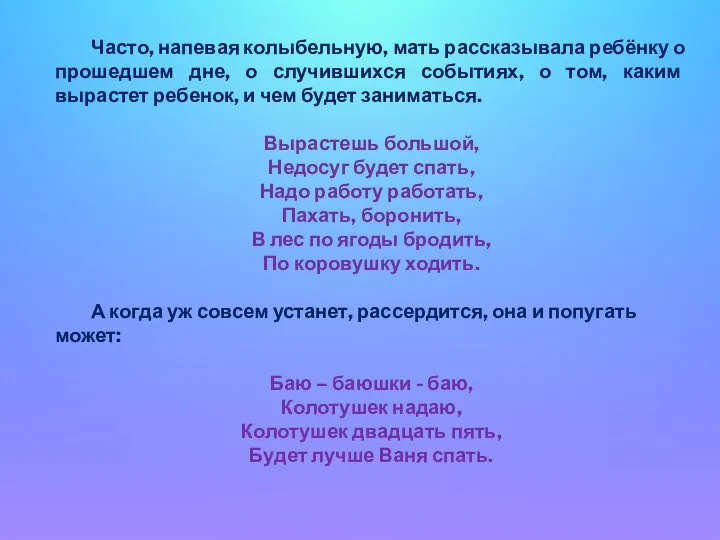 Часто, напевая колыбельную, мать рассказывала ребёнку о прошедшем дне, о случившихся событиях, о том, каким вырастет ребенок, и чем будет заниматься.

Вырастешь большой,
Недосуг будет спать,
Надо работу работать,
Пахать, боронить,
В лес по ягоды бродить,
По коровушку ходить.

А когда уж совсем устанет, рассердится, она и попугать может:

Баю – баюшки - баю,
Колотушек надаю,
Колотушек двадцать пять,
Будет лучше Ваня спать.